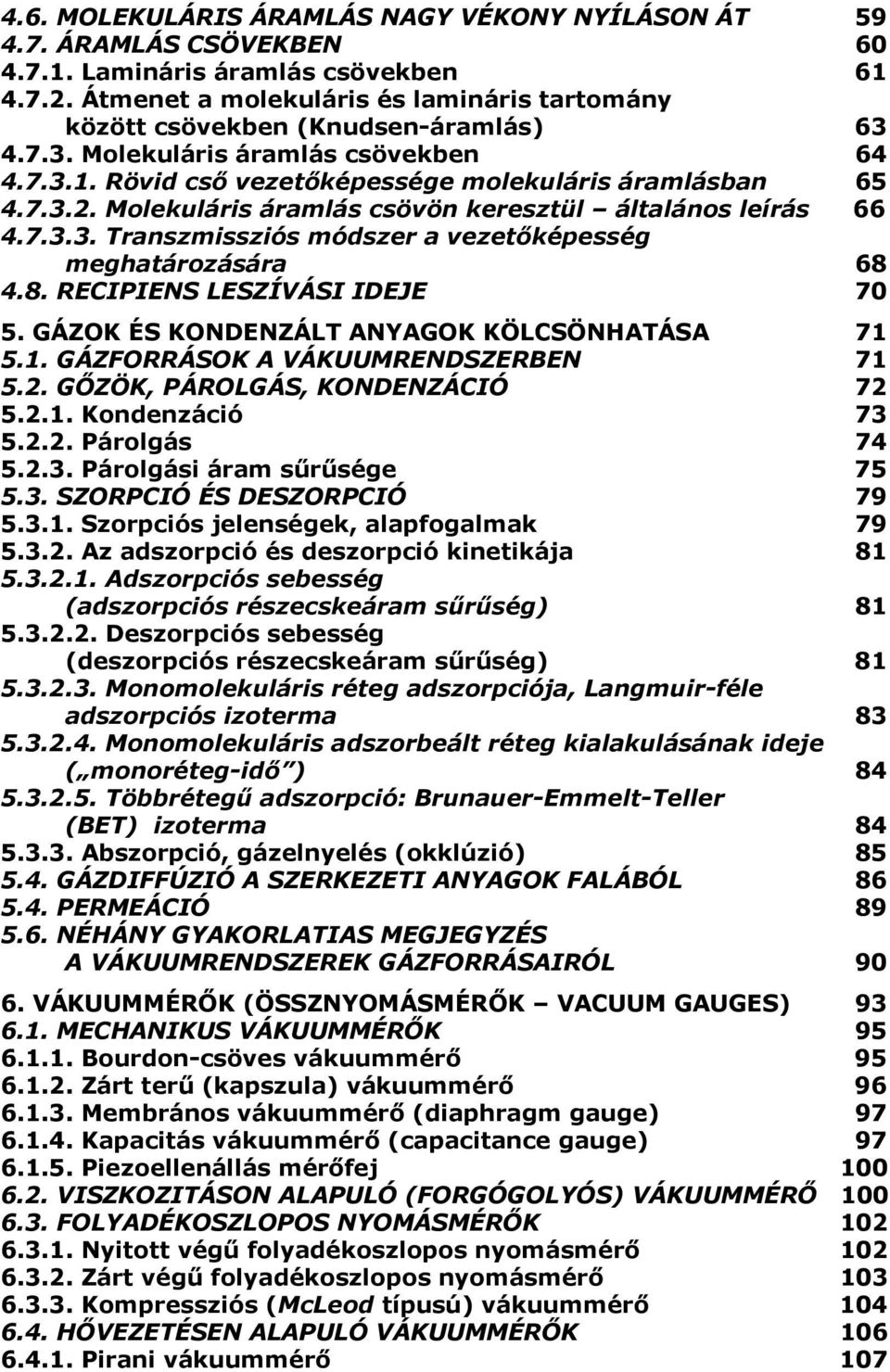 4.6. MOLEKULÁRIS ÁRAMLÁS NAGY VÉKONY NYÍLÁSON ÁT 59
4.7. ÁRAMLÁS CSÖVEKBEN 60
4.7.1. Lamináris áramlás csövekben 61
4.7.2. Átmenet a molekuláris és lamináris tartomány között csövekben (Knudsen-áramlás) 63
4.7.3. Molekuláris áramlás csövekben 64
4.7.3.1. Rövid cső vezetőképessége molekuláris áramlásban 65
4.7.3.2. Molekuláris áramlás csövön keresztül – általános leírás 66
4.7.3.3. Transzmissziós módszer a vezetőképesség meghatározására 68
4.8. RECIPIENS LESZÍVÁSI IDEJE 70

5. GÁZOK ÉS KONDENZÁLT ANYAGOK KÖLCSÖNHATÁSA 71
5.1. GÁZFORRÁSOK A VÁKUUMRENDSZERBEN 71
5.2. GŐZÖK, PÁROLGÁS, KONDENZÁCIÓ 72
5.2.1. Kondenzáció 73
5.2.2. Párolgás 74
5.2.3. Párolgási áram sűrűsége 75
5.3. SZORPCIÓ ÉS DESZORPCIÓ 79
5.3.1. Szorpciós jelenségek, alapfogalmak 79
5.3.2. Az adszorpció és deszorpció kinetikája 81
5.3.2.1. Adszorpciós sebesség (adszorpciós részecskeáram sűrűség) 81
5.3.2.2. Deszorpciós sebesség (deszorpciós részecskeáram sűrűség) 81
5.3.2.3. Monomolekuláris réteg adszorpciója, Langmuir-féle adszorpciós izoterma 83
5.3.2.4. Monomolekuláris adszorbeált réteg kialakulásának ideje („monoréteg-idő”) 84
5.3.2.5. Többrétegű adszorpció: Brunauer-Emmelt-Teller (BET) izoterma 84
5.3.3. Abszorpció, gázelnyelés (okklúzió) 85
5.4. GÁZDIFFÚZIÓ A SZERKEZETI ANYAGOK FALÁBÓL 86
5.4. PERMEÁCIÓ 89
5.6. NÉHÁNY GYAKORLATIAS MEGJEGYZÉS A VÁKUUMRENDSZEREK GÁZFORRÁSAIRÓL 90

6. VÁKUUMMÉRŐK (ÖSSZNYOMÁSMÉRŐK – VACUUM GAUGES) 93
6.1. MECHANIKUS VÁKUUMMÉRŐK 95
6.1.1. Bourdon-csöves vákuummérő 95
6.1.2. Zárt terű (kapszula) vákuummérő 96
6.1.3. Membrános vákuummérő (diaphragm gauge) 97
6.1.4. Kapacitás vákuummérő (capacitance gauge) 97
6.1.5. Piezoellenállás mérőfej 100
6.2. VISZKOZITÁSON ALAPULÓ (FORGÓGOLYÓS) VÁKUUMMÉRŐ 100
6.3. FOLYADÉKOSZLOPOS NYOMÁSMÉRŐK 102
6.3.1. Nyitott végű folyadékoszlopos nyomásmérő 102
6.3.2. Zárt végű folyadékoszlopos nyomásmérő 103
6.3.3. Kompressziós (McLeod típusú) vákuummérő 104
6.4. HŐVEZETÉSEN ALAPULÓ VÁKUUMMÉRŐK 106
6.4.1. Pirani vákuummérő 107